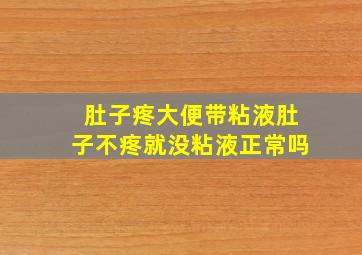 肚子疼大便带粘液肚子不疼就没粘液正常吗